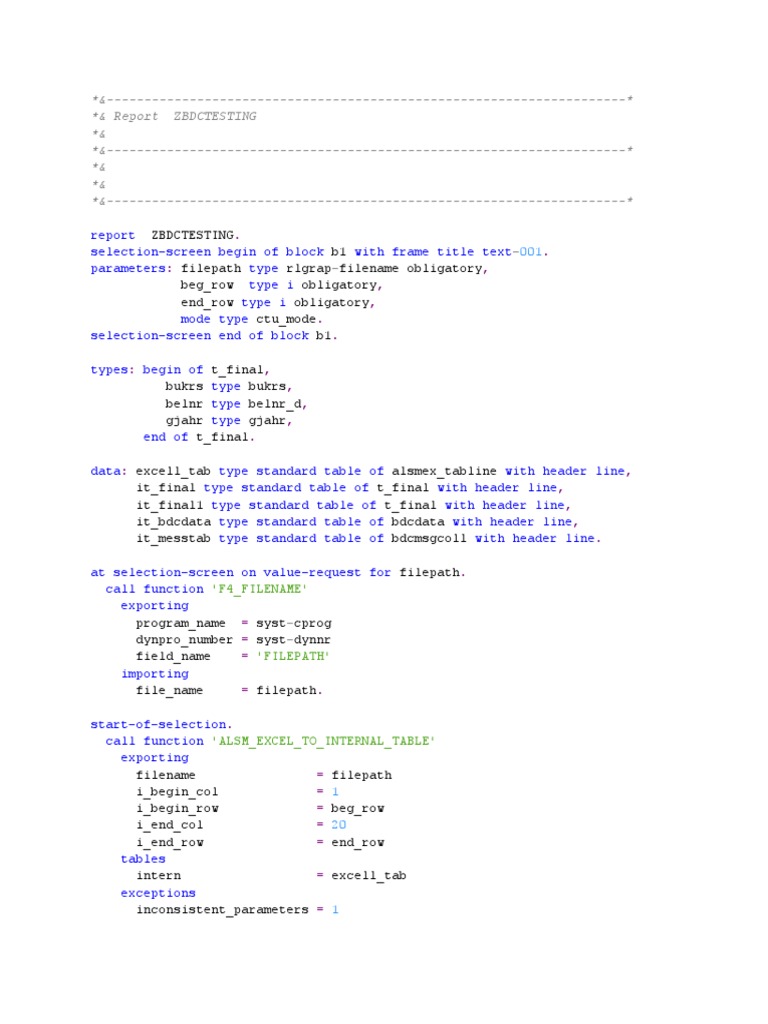 *&---------------------------------------------------------------------*
*& Report  ZBDCTESTING
*&
*&---------------------------------------------------------------------*
*&
*&
*&---------------------------------------------------------------------*

report  ZBDCTESTING.
selection-screen begin of block b1 with frame title text-001.
parameters: filepath type rlgrap-filename obligatory,
            beg_row  type i obligatory,
            end_row type i obligatory,
            mode type ctu_mode.
selection-screen end of block b1.

types: begin of t_final,
          bukrs type bukrs,
          belnr type belnr_d,
          gjahr type gjahr,
       end of t_final.

data: excell_tab type standard table of alsmex_tabline with header line,
      it_final type standard table of t_final with header line,
      it_final1 type standard table of t_final with header line,
      it_bdcdata type standard table of bdcdata with header line,
      it_messtab type standard table of bdcmsgcoll with header line.

at selection-screen on value-request for filepath.
  call function 'F4_FILENAME'
    exporting
      program_name  = syst-cprog
      dynpro_number = syst-dynnr
      field_name    = 'FILEPATH'
    importing
      file_name     = filepath.

start-of-selection.
  call function 'ALSM_EXCEL_TO_INTERNAL_TABLE'
    exporting
      filename                = filepath
      i_begin_col             = 1
      i_begin_row             = beg_row
      i_end_col               = 20
      i_end_row               = end_row
    tables
      intern                  = excell_tab
    exceptions
      inconsistent_parameters = 1